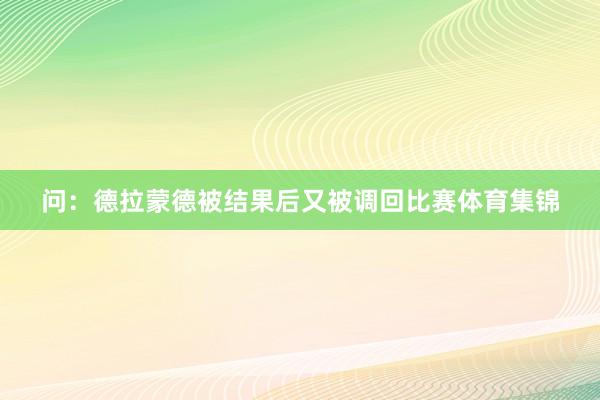 问：德拉蒙德被结果后又被调回比赛体育集锦